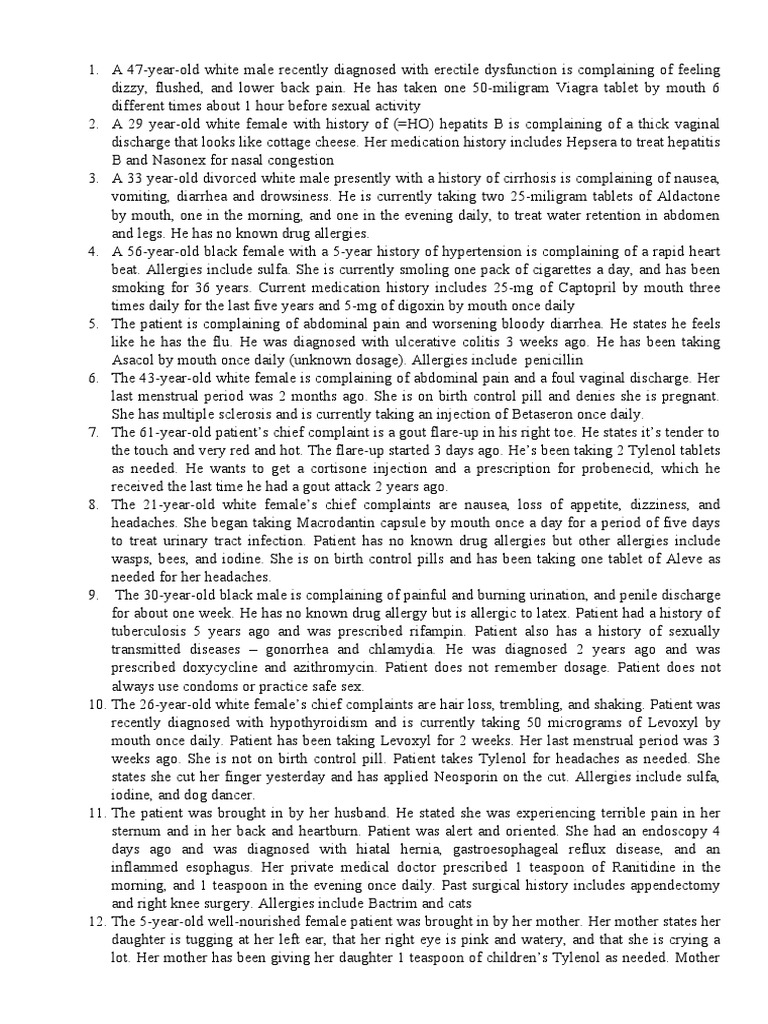 1. A 47-year-old white male recently diagnosed with erectile dysfunction is complaining of feeling dizzy, flushed, and lower back pain. He has taken one 50-miligram Viagra tablet by mouth 6 different times about 1 hour before sexual activity
2. A 29 year-old white female with history of (=HO) hepatits B is complaining of a thick vaginal discharge that looks like cottage cheese. Her medication history includes Hepsera to treat hepatitis B and Nasonex for nasal congestion
3. A 33 year-old divorced white male presently with a history of cirrhosis is complaining of nausea, vomiting, diarrhea and drowsiness. He is currently taking two 25-miligram tablets of Aldactone by mouth, one in the morning, and one in the evening daily, to treat water retention in abdomen and legs. He has no known drug allergies.
4. A 56-year-old black female with a 5-year history of hypertension is complaining of a rapid heart beat. Allergies include sulfa. She is currently smoling one pack of cigarettes a day, and has been smoking for 36 years. Current medication history includes 25-mg of Captopril by mouth three times daily for the last five years and 5-mg of digoxin by mouth once daily
5. The patient is complaining of abdominal pain and worsening bloody diarrhea. He states he feels like he has the flu. He was diagnosed with ulcerative colitis 3 weeks ago. He has been taking Asacol by mouth once daily (unknown dosage). Allergies include penicillin
6. The 43-year-old white female is complaining of abdominal pain and a foul vaginal discharge. Her last menstrual period was 2 months ago. She is on birth control pill and denies she is pregnant. She has multiple sclerosis and is currently taking an injection of Betaseron once daily.
7. The 61-year-old patient's chief complaint is a gout flare-up in his right toe. He states it's tender to the touch and very red and hot. The flare-up started 3 days ago. He's been taking 2 Tylenol tablets as needed. He wants to get a cortisone injection and a prescription for probenecid, which he received the last time he had a gout attack 2 years ago.
8. The 21-year-old white female's chief complaints are nausea, loss of appetite, dizziness, and headaches. She began taking Macrodantin capsule by mouth once a day for a period of five days to treat urinary tract infection. Patient has no known drug allergies but other allergies include wasps, bees, and iodine. She is on birth control pills and has been taking one tablet of Aleve as needed for her headaches.
9. The 30-year-old black male is complaining of painful and burning urination, and penile discharge for about one week. He has no known drug allergy but is allergic to latex. Patient had a history of tuberculosis 5 years ago and was prescribed rifampin. Patient also has a history of sexually transmitted diseases – gonorrhea and chlamydia. He was diagnosed 2 years ago and was prescribed doxycycline and azithromycin. Patient does not remember dosage. Patient does not always use condoms or practice safe sex.
10. The 26-year-old white female's chief complaints are hair loss, trembling, and shaking. Patient was recently diagnosed with hypothyroidism and is currently taking 50 micrograms of Levoxyl by mouth once daily. Patient has been taking Levoxyl for 2 weeks. Her last menstrual period was 3 weeks ago. She is not on birth control pill. Patient takes Tylenol for headaches as needed. She states she cut her finger yesterday and has applied Neosporin on the cut. Allergies include sulfa, iodine, and dog dancer.
11. The patient was brought in by her husband. He stated she was experiencing terrible pain in her sternum and in her back and heartburn. Patient was alert and oriented. She had an endoscopy 4 days ago and was diagnosed with hiatal hernia, gastroesophageal reflux disease, and an inflammed esophagus. Her private medical doctor prescribed 1 teaspoon of Ranitidine in the morning, and 1 teaspoon in the evening once daily. Past surgical history includes appendectomy and right knee surgery. Allergies include Bactrim and cats
12. The 5-year-old well-nourished female patient was brought in by her mother. Her mother states her daughter is tugging at her left ear, that her right eye is pink and watery, and that she is crying a lot. Her mother has been giving her daughter 1 teaspoon of children's Tylenol as needed. Mother